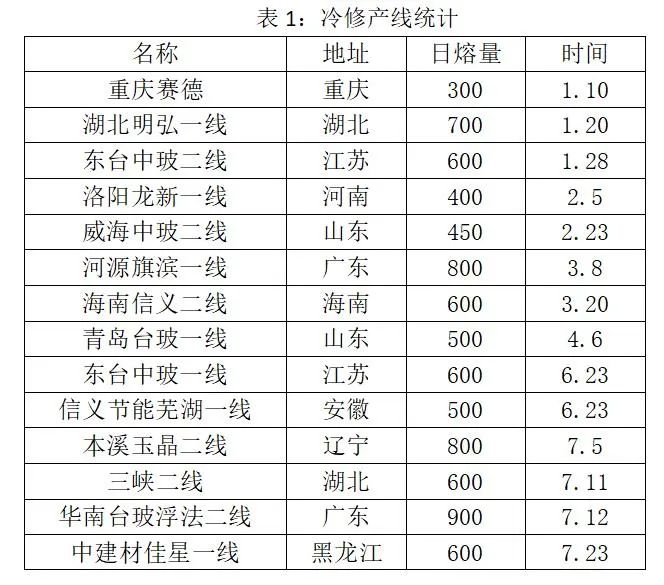 表1：冷修产线统计

| 名称 | 地址 | 日熔量 | 时间 |
|---|---|---|---|
| 重庆赛德 | 重庆 | 300 | 1.10 |
| 湖北明弘一线 | 湖北 | 700 | 1.20 |
| 东台中玻二线 | 江苏 | 600 | 1.28 |
| 洛阳龙新一线 | 河南 | 400 | 2.5 |
| 威海中玻二线 | 山东 | 450 | 2.23 |
| 河源旗滨一线 | 广东 | 800 | 3.8 |
| 海南信义二线 | 海南 | 600 | 3.20 |
| 青岛台玻一线 | 山东 | 500 | 4.6 |
| 东台中玻一线 | 江苏 | 600 | 6.23 |
| 信义节能芜湖一线 | 安徽 | 500 | 6.23 |
| 本溪玉晶二线 | 辽宁 | 800 | 7.5 |
| 三峡二线 | 湖北 | 600 | 7.11 |
| 华南台玻浮法二线 | 广东 | 900 | 7.12 |
| 中建材佳星一线 | 黑龙江 | 600 | 7.23 |